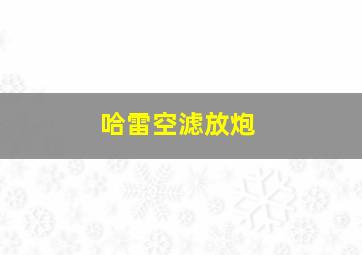 哈雷空滤放炮